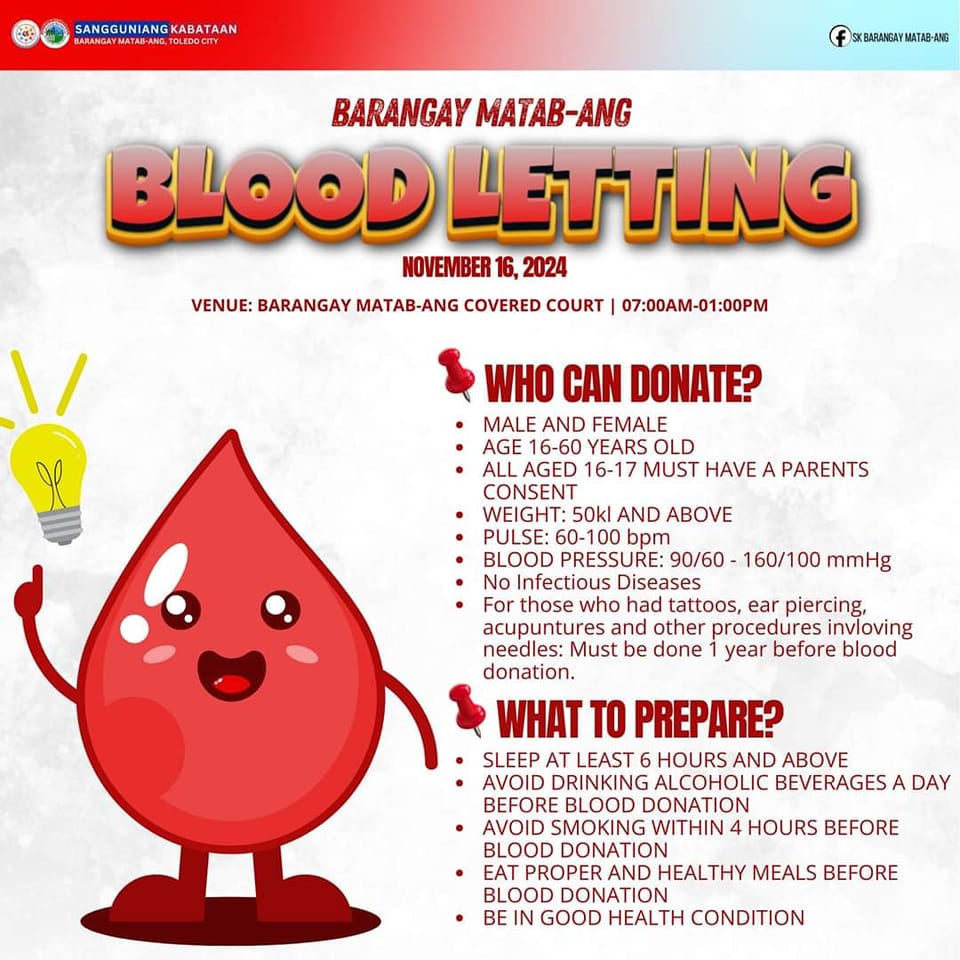 SANGGUNIANG KABATAAN
BARANGAY MATAB-ANG, TOLEDO CITY

SK BARANGAY MATAB-ANG

BARANGAY MATAB-ANG

BLOOD LETTING

NOVEMBER 16, 2024

VENUE: BARANGAY MATAB-ANG COVERED COURT | 07:00AM-01:00PM

WHO CAN DONATE?

- MALE AND FEMALE
- AGE 16-60 YEARS OLD
- ALL AGED 16-17 MUST HAVE A PARENTS CONSENT
- WEIGHT: 50kl AND ABOVE
- PULSE: 60-100 bpm
- BLOOD PRESSURE: 90/60 - 160/100 mmHg
- No Infectious Diseases
- For those who had tattoos, ear piercing, acupuntures and other procedures invloving needles: Must be done 1 year before blood donation.

WHAT TO PREPARE?

- SLEEP AT LEAST 6 HOURS AND ABOVE
- AVOID DRINKING ALCOHOLIC BEVERAGES A DAY BEFORE BLOOD DONATION
- AVOID SMOKING WITHIN 4 HOURS BEFORE BLOOD DONATION
- EAT PROPER AND HEALTHY MEALS BEFORE BLOOD DONATION
- BE IN GOOD HEALTH CONDITION